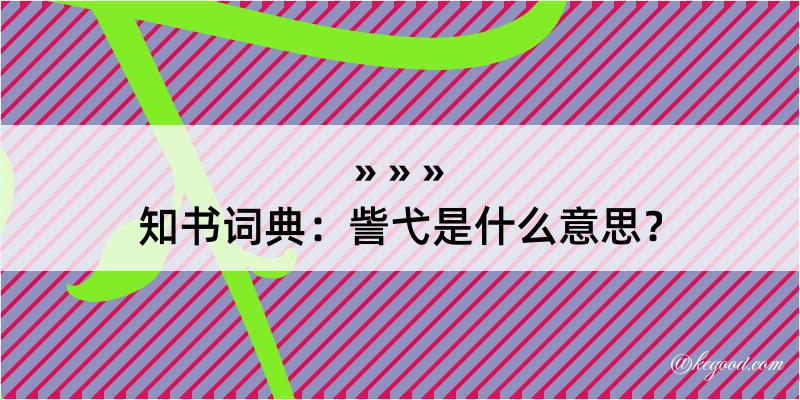 » » »
知书词典：訾弋是什么意思？

@kegood.com